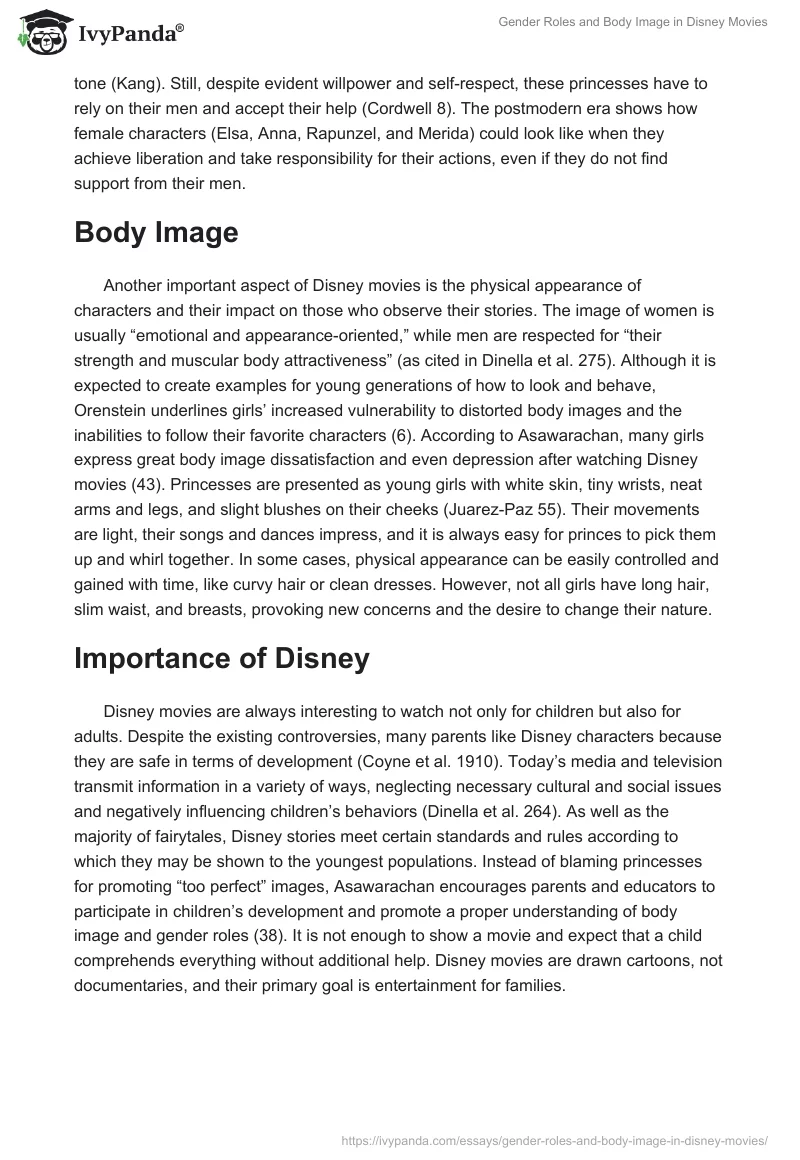 IvyPanda®

Gender Roles and Body Image in Disney Movies

tone (Kang). Still, despite evident willpower and self-respect, these princesses have to rely on their men and accept their help (Cordwell 8). The postmodern era shows how female characters (Elsa, Anna, Rapunzel, and Merida) could look like when they achieve liberation and take responsibility for their actions, even if they do not find support from their men.

Body Image

Another important aspect of Disney movies is the physical appearance of characters and their impact on those who observe their stories. The image of women is usually “emotional and appearance-oriented,” while men are respected for “their strength and muscular body attractiveness” (as cited in Dinella et al. 275). Although it is expected to create examples for young generations of how to look and behave, Orenstein underlines girls’ increased vulnerability to distorted body images and the inabilities to follow their favorite characters (6). According to Asawarachan, many girls express great body image dissatisfaction and even depression after watching Disney movies (43). Princesses are presented as young girls with white skin, tiny wrists, neat arms and legs, and slight blushes on their cheeks (Juarez-Paz 55). Their movements are light, their songs and dances impress, and it is always easy for princes to pick them up and whirl together. In some cases, physical appearance can be easily controlled and gained with time, like curvy hair or clean dresses. However, not all girls have long hair, slim waist, and breasts, provoking new concerns and the desire to change their nature.

Importance of Disney

Disney movies are always interesting to watch not only for children but also for adults. Despite the existing controversies, many parents like Disney characters because they are safe in terms of development (Coyne et al. 1910). Today’s media and television transmit information in a variety of ways, neglecting necessary cultural and social issues and negatively influencing children’s behaviors (Dinella et al. 264). As well as the majority of fairytales, Disney stories meet certain standards and rules according to which they may be shown to the youngest populations. Instead of blaming princesses for promoting “too perfect” images, Asawarachan encourages parents and educators to participate in children’s development and promote a proper understanding of body image and gender roles (38). It is not enough to show a movie and expect that a child comprehends everything without additional help. Disney movies are drawn cartoons, not documentaries, and their primary goal is entertainment for families.

https://ivypanda.com/essays/gender-roles-and-body-image-in-disney-movies/